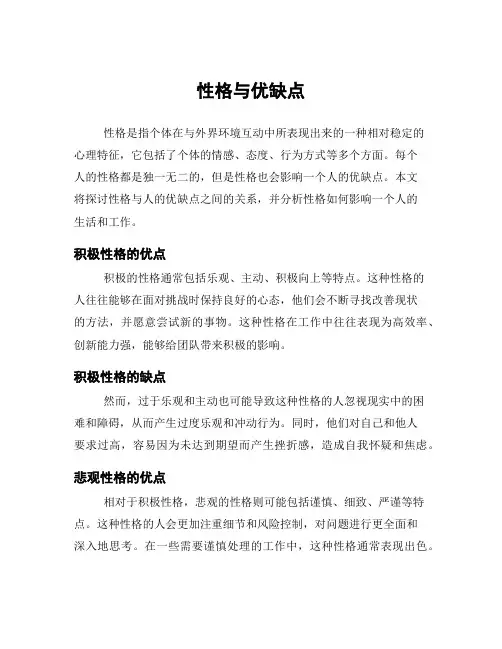 性格与优缺点

性格是指个体在与外界环境互动中所表现出来的一种相对稳定的心理特征，它包括了个体的情感、态度、行为方式等多个方面。每个人的性格都是独一无二的，但是性格也会影响一个人的优缺点。本文将探讨性格与人的优缺点之间的关系，并分析性格如何影响一个人的生活和工作。

积极性格的优点

积极的性格通常包括乐观、主动、积极向上等特点。这种性格的人往往能够在面对挑战时保持良好的心态，他们会不断寻找改善现状的方法，并愿意尝试新的事物。这种性格在工作中往往表现为高效率、创新能力强，能够给团队带来积极的影响。

积极性格的缺点

然而，过于乐观和主动也可能导致这种性格的人忽视现实中的困难和障碍，从而产生过度乐观和冲动行为。同时，他们对自己和他人要求过高，容易因为未达到期望而产生挫折感，造成自我怀疑和焦虑。

悲观性格的优点

相对于积极性格，悲观的性格则可能包括谨慎、细致、严谨等特点。这种性格的人会更加注重细节和风险控制，对问题进行更全面和深入地思考。在一些需要谨慎处理的工作中，这种性格通常表现出色。